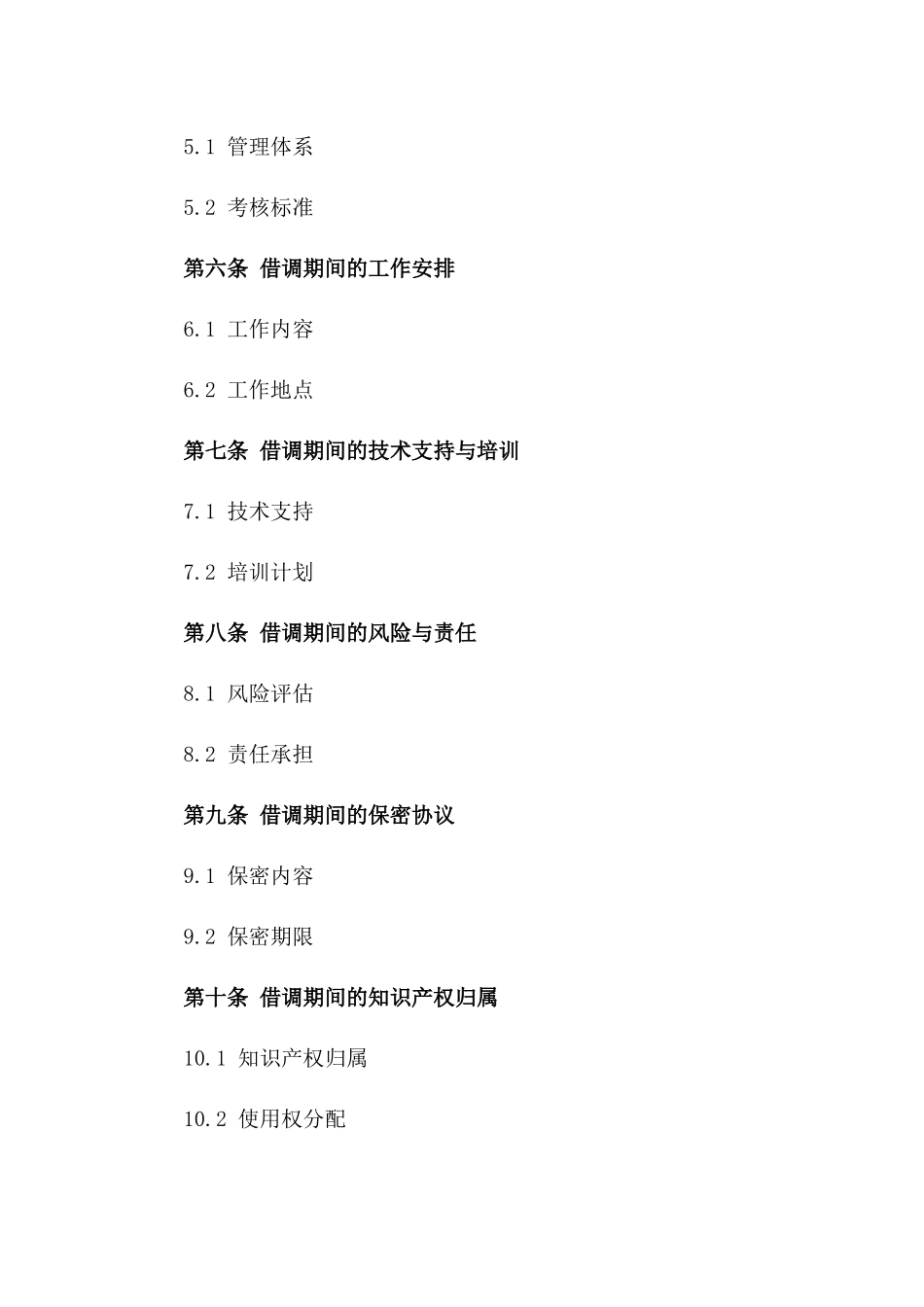 5.1 管理体系

5.2 考核标准

第六条 借调期间的工作安排

6.1 工作内容

6.2 工作地点

第七条 借调期间的技术支持与培训

7.1 技术支持

7.2 培训计划

第八条 借调期间的风险与责任

8.1 风险评估

8.2 责任承担

第九条 借调期间的保密协议

9.1 保密内容

9.2 保密期限

第十条 借调期间的知识产权归属

10.1 知识产权归属

10.2 使用权分配